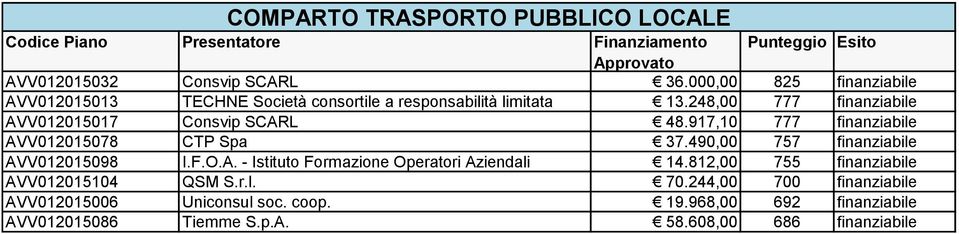 COMPARTO TRASPORTO PUBBLICO LOCALE

| Codice Piano | Presentatore | Finanziamento Approvato | Punteggio | Esito |
|---|---|---|---|---|
| AVV012015032 | Consvip SCARL | € 36.000,00 | 825 | finanziabile |
| AVV012015013 | TECHNE Società consortile a responsabilità limitata | € 13.248,00 | 777 | finanziabile |
| AVV012015017 | Consvip SCARL | € 48.917,10 | 777 | finanziabile |
| AVV012015078 | CTP Spa | € 37.490,00 | 757 | finanziabile |
| AVV012015098 | I.F.O.A. - Istituto Formazione Operatori Aziendali | € 14.812,00 | 755 | finanziabile |
| AVV012015104 | QSM S.r.l. | € 70.244,00 | 700 | finanziabile |
| AVV012015006 | Uniconsul soc. coop. | € 19.968,00 | 692 | finanziabile |
| AVV012015086 | Tiemme S.p.A. | € 58.608,00 | 686 | finanziabile |